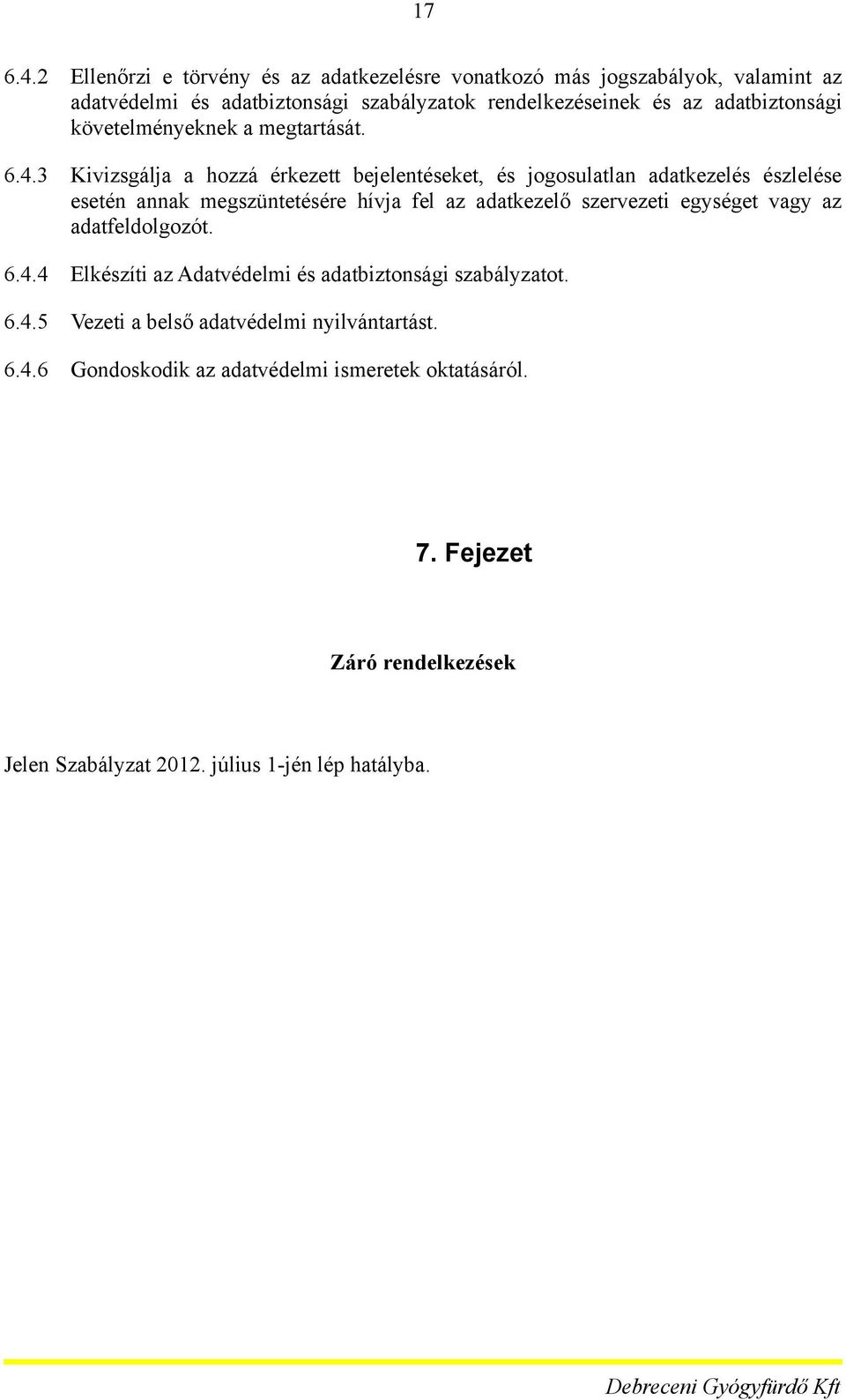 17

6.4.2 Ellenőrzi e törvény és az adatkezelésre vonatkozó más jogszabályok, valamint az adatvédelmi és adatbiztonsági szabályzatok rendelkezéseinek és az adatbiztonsági követelményeknek a megtartását.

6.4.3 Kivizsgálja a hozzá érkezett bejelentéseket, és jogosulatlan adatkezelés észlelése esetén annak megszüntetésére hívja fel az adatkezelő szervezeti egységet vagy az adatfeldolgozót.

6.4.4 Elkészíti az Adatvédelmi és adatbiztonsági szabályzatot.

6.4.5 Vezeti a belső adatvédelmi nyilvántartást.

6.4.6 Gondoskodik az adatvédelmi ismeretek oktatásáról.

7. Fejezet

Záró rendelkezések

Jelen Szabályzat 2012. július 1-jén lép hatályba.

Debreceni Gyógyfürdő Kft